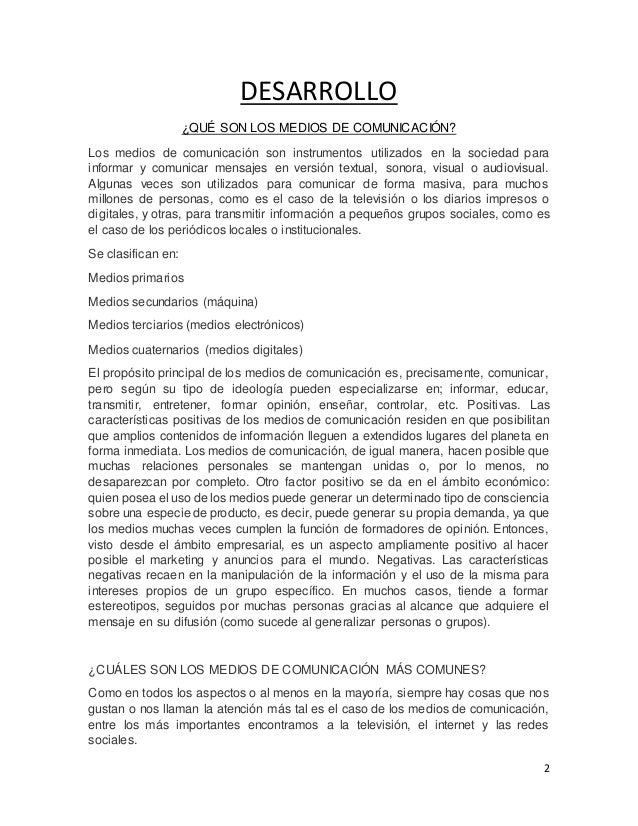 DESARROLLO

¿QUÉ SON LOS MEDIOS DE COMUNICACIÓN?

Los medios de comunicación son instrumentos utilizados en la sociedad para informar y comunicar mensajes en versión textual, sonora, visual o audiovisual. Algunas veces son utilizados para comunicar de forma masiva, para muchos millones de personas, como es el caso de la televisión o los diarios impresos o digitales, y otras, para transmitir información a pequeños grupos sociales, como es el caso de los periódicos locales o institucionales.

Se clasifican en:

Medios primarios

Medios secundarios (máquina)

Medios terciarios (medios electrónicos)

Medios cuaternarios (medios digitales)

El propósito principal de los medios de comunicación es, precisamente, comunicar, pero según su tipo de ideología pueden especializarse en; informar, educar, transmitir, entretener, formar opinión, enseñar, controlar, etc. Positivas. Las características positivas de los medios de comunicación residen en que posibilitan que amplios contenidos de información lleguen a extendidos lugares del planeta en forma inmediata. Los medios de comunicación, de igual manera, hacen posible que muchas relaciones personales se mantengan unidas o, por lo menos, no desaparezcan por completo. Otro factor positivo se da en el ámbito económico: quien posea el uso de los medios puede generar un determinado tipo de consciencia sobre una especie de producto, es decir, puede generar su propia demanda, ya que los medios muchas veces cumplen la función de formadores de opinión. Entonces, visto desde el ámbito empresarial, es un aspecto ampliamente positivo al hacer posible el marketing y anuncios para el mundo. Negativas. Las características negativas recaen en la manipulación de la información y el uso de la misma para intereses propios de un grupo específico. En muchos casos, tiende a formar estereotipos, seguidos por muchas personas gracias al alcance que adquiere el mensaje en su difusión (como sucede al generalizar personas o grupos).

¿CUÁLES SON LOS MEDIOS DE COMUNICACIÓN MÁS COMUNES?

Como en todos los aspectos o al menos en la mayoría, siempre hay cosas que nos gustan o nos llaman la atención más tal es el caso de los medios de comunicación, entre los más importantes encontramos a la televisión, el internet y las redes sociales.

2